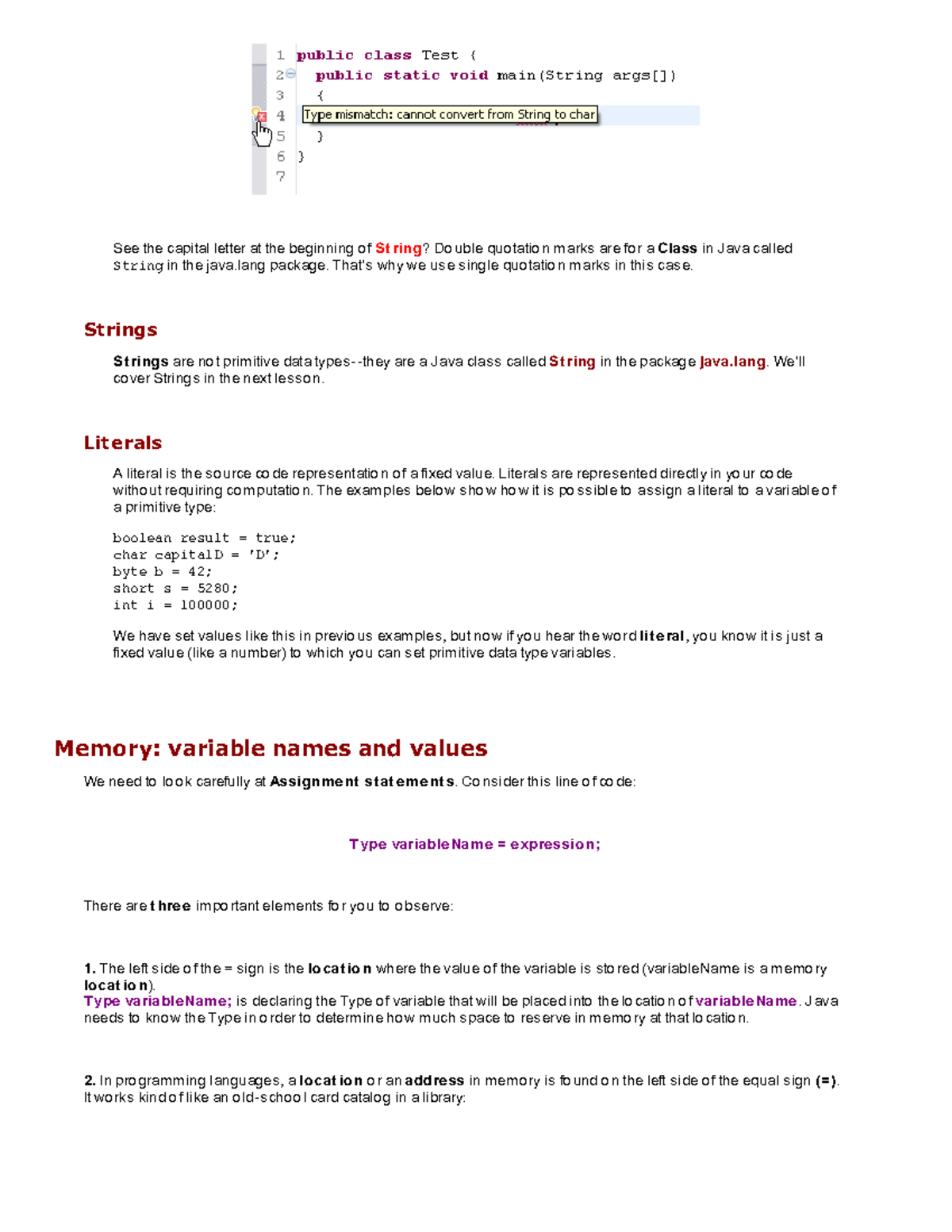 1 public class Test {
2 public static void main(String args[])
3 {
4 Type mismatch: cannot convert from String to char
5 }
6 }
7

See the capital letter at the beginning of String? Double quotation marks are for a Class in Java called String in the java.lang package. That's why we use single quotation marks in this case.

Strings

Strings are not primitive data types--they are a Java class called String in the package java.lang. We'll cover Strings in the next lesson.

Literals

A literal is the source code representation of a fixed value. Literals are represented directly in your code without requiring computation. The examples below show how it is possible to assign a literal to a variable of a primitive type:

boolean result = true;
char capitalD = 'D';
byte b = 42;
short s = 5280;
int i = 100000;

We have set values like this in previous examples, but now if you hear the word literal, you know it is just a fixed value (like a number) to which you can set primitive data type variables.

Memory: variable names and values

We need to look carefully at Assignment statements. Consider this line of code:

Type variableName = expression;

There are three important elements for you to observe:

1. The left side of the = sign is the location where the value of the variable is stored (variableName is a memory location).
Type variableName; is declaring the Type of variable that will be placed into the location of variableName. Java needs to know the Type in order to determine how much space to reserve in memory at that location.

2. In programming languages, a location or an address in memory is found on the left side of the equal sign (=). It works kind of like an old-school card catalog in a library: